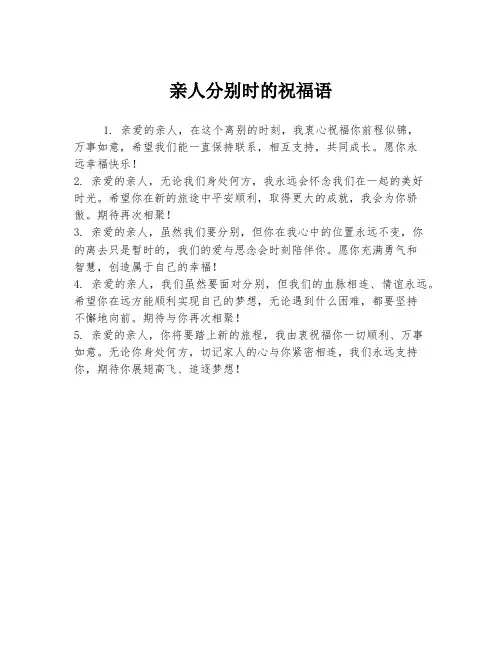 亲人分别时的祝福语

1. 亲爱的亲人，在这个离别的时刻，我衷心祝福你前程似锦，万事如意，希望我们能一直保持联系，相互支持，共同成长。愿你永远幸福快乐！

2. 亲爱的亲人，无论我们身处何方，我永远会怀念我们在一起的美好时光。希望你在新的旅途中平安顺利，取得更大的成就，我会为你骄傲。期待再次相聚！

3. 亲爱的亲人，虽然我们要分别，但你在我心中的位置永远不变，你的离去只是暂时的，我们的爱与思念会时刻陪伴你。愿你充满勇气和智慧，创造属于自己的幸福！

4. 亲爱的亲人，我们虽然要面对分别，但我们的血脉相连、情谊永远。希望你在远方能顺利实现自己的梦想，无论遇到什么困难，都要坚持不懈地向前。期待与你再次相聚！

5. 亲爱的亲人，你将要踏上新的旅程，我由衷祝福你一切顺利、万事如意。无论你身处何方，切记家人的心与你紧密相连，我们永远支持你，期待你展翅高飞、追逐梦想！